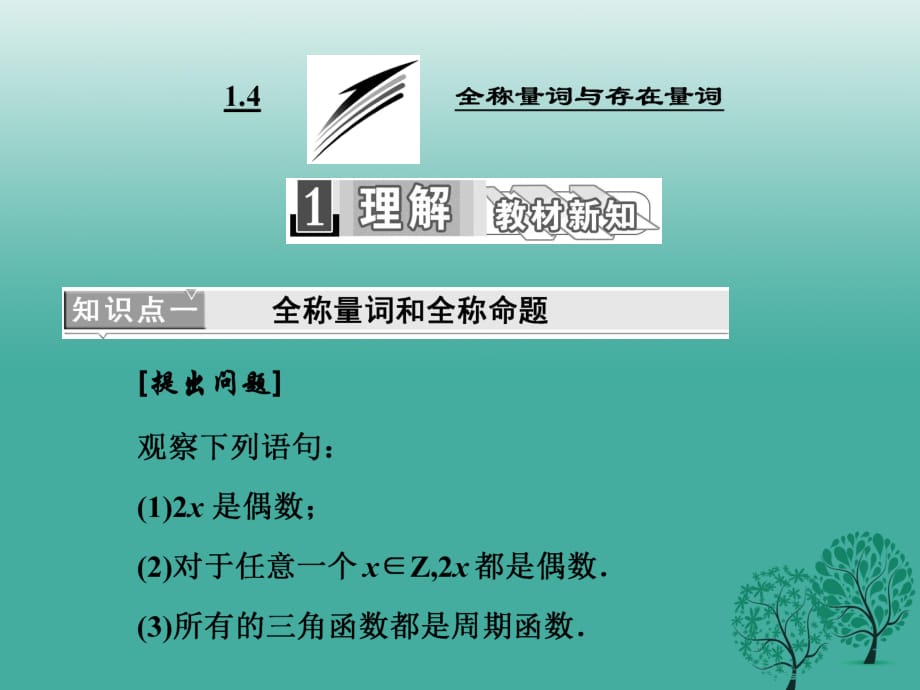 1.4 全称量词与存在量词

1 理解 教材新知

知识点一 全称量词和全称命题

[提出问题]

观察下列语句：

(1)$2x$ 是偶数；

(2)对于任意一个 $x \in Z, 2x$ 都是偶数.

(3)所有的三角函数都是周期函数.